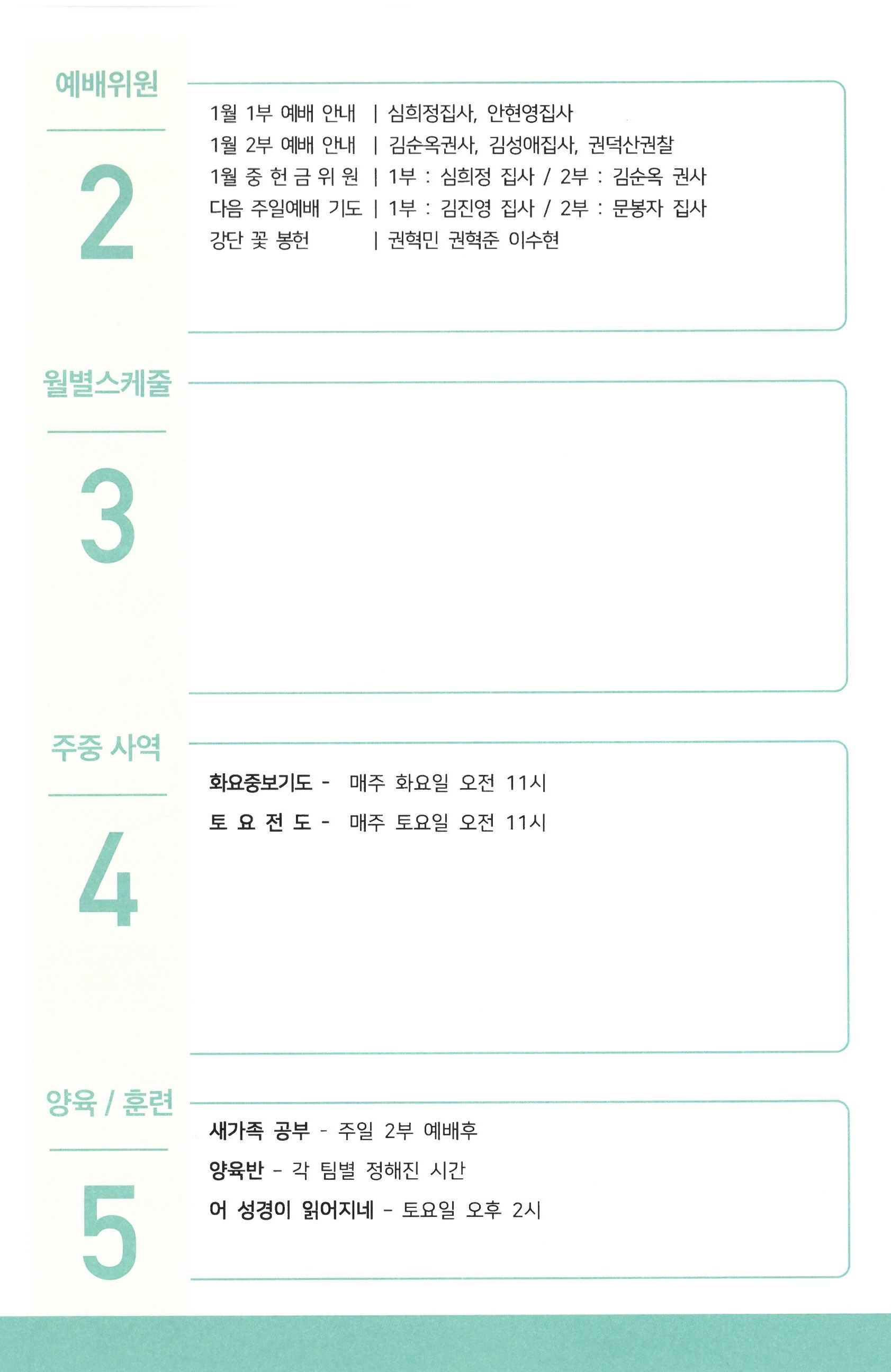 예배위원

2

1월 1부 예배 안내 | 심희정집사, 안현영집사
1월 2부 예배 안내 | 김순옥권사, 김성애집사, 권덕산권찰
1월 중 헌 금 위 원 | 1부 : 심희정 집사 / 2부 : 김순옥 권사
다음 주일예배 기도 | 1부 : 김진영 집사 / 2부 : 문봉자 집사
강단 꽃 봉헌 | 권혁민 권혁준 이수현

월별스케줄

3

주중 사역

4

화요중보기도 - 매주 화요일 오전 11시
토 요 전 도 - 매주 토요일 오전 11시

양육 / 훈련

5

새가족 공부 - 주일 2부 예배후
양육반 - 각 팀별 정해진 시간
어 성경이 읽어지네 - 토요일 오후 2시